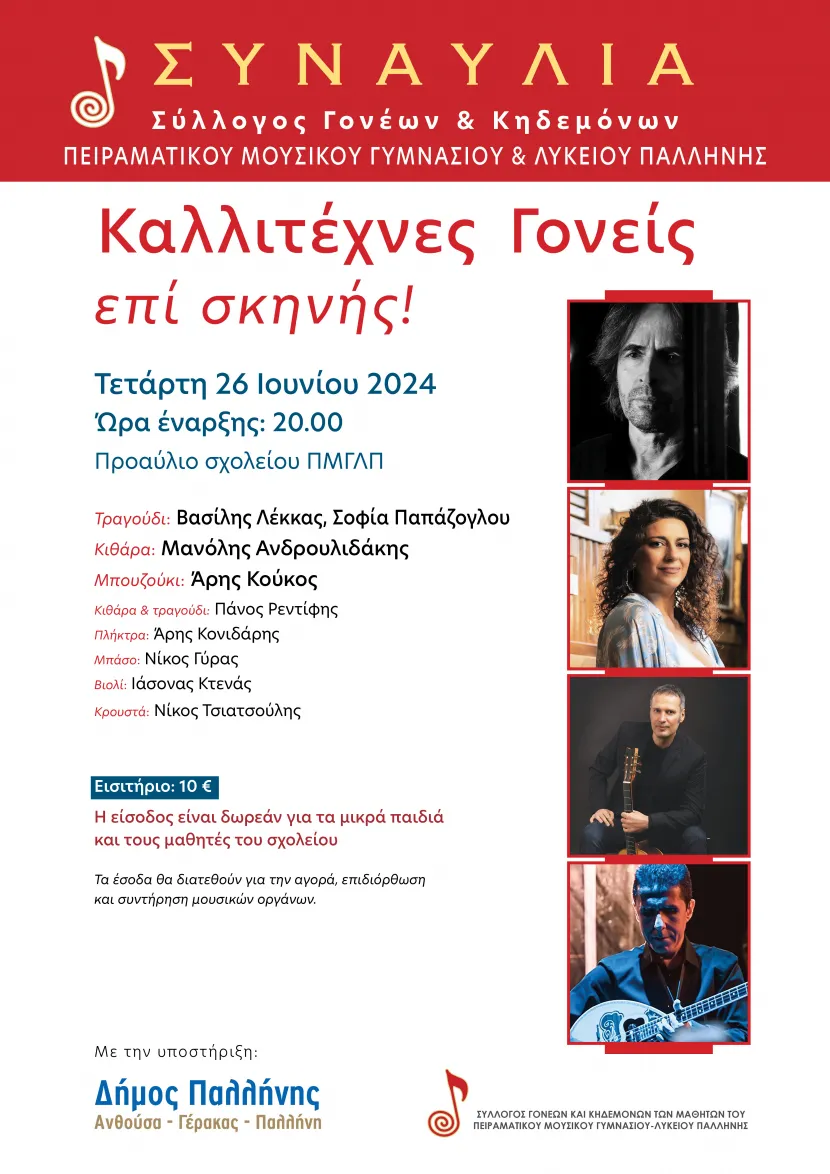 ΣΥΝΑΥΛΙΑ
Σύλλογος Γονέων & Κηδεμόνων
ΠΕΙΡΑΜΑΤΙΚΟΥ ΜΟΥΣΙΚΟΥ ΓΥΜΝΑΣΙΟΥ & ΛΥΚΕΙΟΥ ΠΑΛΛΗΝΗΣ

Καλλιτέχνες Γονείς
επί σκηνής!

Τετάρτη 26 Ιουνίου 2024
Ώρα έναρξης: 20.00
Προαύλιο σχολείου ΠΜΓΛΠ

Τραγούδι: Βασίλης Λέκκας, Σοφία Παπάζογλου
Κιθάρα: Μανόλης Ανδρουλιδάκης
Μπουζούκι: Άρης Κούκος
Κιθάρα & τραγούδι: Πάνος Ρεντίφης
Πλήκτρα: Άρης Κονιδάρης
Μπάσο: Νίκος Γύρας
Βιολί: Ιάσονας Κτενάς
Κρουστά: Νίκος Τσιατσούλης

Εισιτήριο: 10 €
Η είσοδος είναι δωρεάν για τα μικρά παιδιά και τους μαθητές του σχολείου

Τα έσοδα θα διατεθούν για την αγορά, επιδιόρθωση και συντήρηση μουσικών οργάνων.

Με την υποστήριξη:
Δήμος Παλλήνης
Ανθούσα - Γέρακας - Παλλήνη

ΣΥΛΛΟΓΟΣ ΓΟΝΕΩΝ ΚΑΙ ΚΗΔΕΜΟΝΩΝ ΤΩΝ ΜΑΘΗΤΩΝ ΤΟΥ
ΠΕΙΡΑΜΑΤΙΚΟΥ ΜΟΥΣΙΚΟΥ ΓΥΜΝΑΣΙΟΥ-ΛΥΚΕΙΟΥ ΠΑΛΛΗΝΗΣ